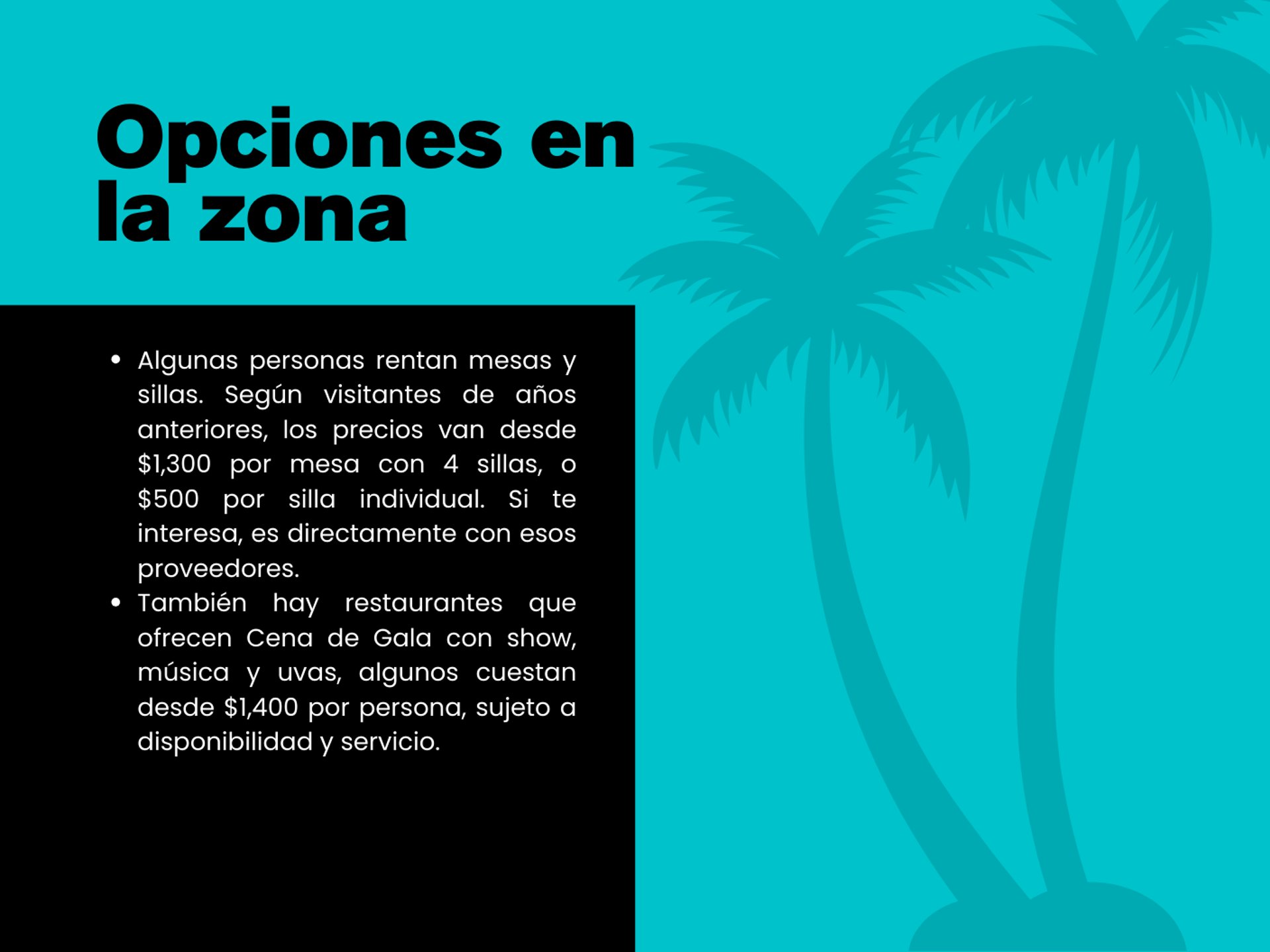 Opciones en la zona

• Algunas personas rentan mesas y sillas. Según visitantes de años anteriores, los precios van desde $1,300 por mesa con 4 sillas, o $500 por silla individual. Si te interesa, es directamente con esos proveedores.
• También hay restaurantes que ofrecen Cena de Gala con show, música y uvas, algunos cuestan desde $1,400 por persona, sujeto a disponibilidad y servicio.